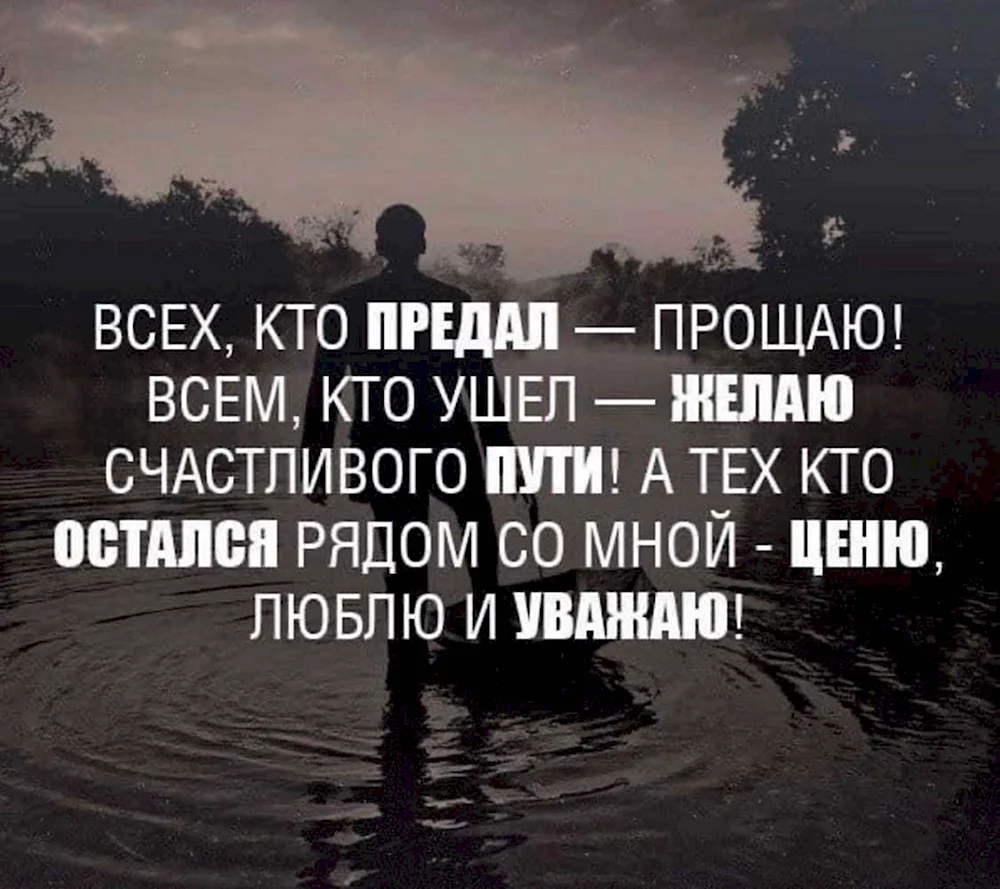 ВСЕХ, КТО ПРЕДАЛ — ПРОЩАЮ! ВСЕМ, КТО УШЕЛ — ЖЕЛАЮ СЧАСТЛИВОГО ПУТИ! А ТЕХ КТО ОСТАЛСЯ РЯДОМ СО МНОЙ - ЦЕНЮ, ЛЮБЛЮ И УВАЖАЮ!